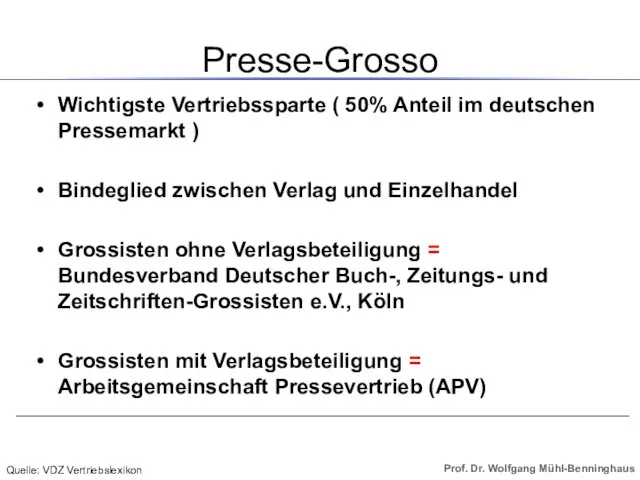 Presse-Grosso

• Wichtigste Vertriebssparte ( 50% Anteil im deutschen Pressemarkt )

• Bindeglied zwischen Verlag und Einzelhandel

• Grossisten ohne Verlagsbeteiligung = Bundesverband Deutscher Buch-, Zeitungs- und Zeitschriften-Grossisten e.V., Köln

• Grossisten mit Verlagsbeteiligung = Arbeitsgemeinschaft Pressevertrieb (APV)

Quelle: VDZ Vertriebslexikon

Prof. Dr. Wolfgang Mühl-Benninghaus